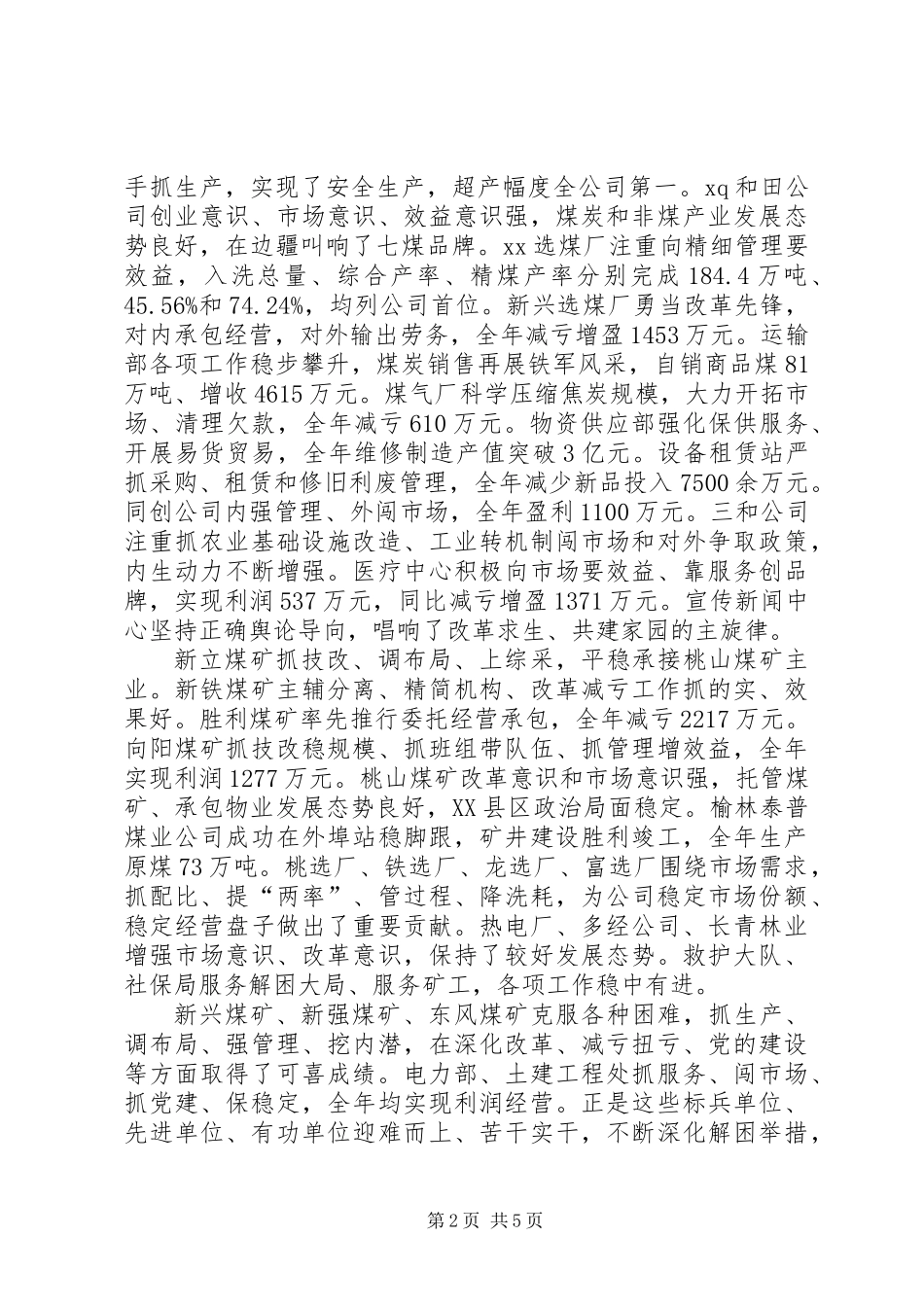 手抓生产，实现了安全生产，超产幅度全公司第一。xq和田公司创业意识、市场意识、效益意识强，煤炭和非煤产业发展态势良好，在边疆叫响了七煤品牌。xx选煤厂注重向精细管理要效益，入洗总量、综合产率、精煤产率分别完成184.4万吨、45.56%和74.24%，均列公司首位。新兴选煤厂勇当改革先锋，对内承包经营，对外输出劳务，全年减亏增盈1453万元。运输部各项工作稳步攀升，煤炭销售再展铁军风采，自销商品煤81万吨、增收4615万元。煤气厂科学压缩焦炭规模，大力开拓市场、清理欠款，全年减亏610万元。物资供应部强化保供服务、开展易货贸易，全年维修制造产值突破3亿元。设备租赁站严抓采购、租赁和修旧利废管理，全年减少新品投入7500余万元。同创公司内强管理、外闯市场，全年盈利1100万元。三和公司注重抓农业基础设施改造、工业转机制闯市场和对外争取政策，内生动力不断增强。医疗中心积极向市场要效益、靠服务创品牌，实现利润537万元，同比减亏增盈1371万元。宣传新闻中心坚持正确舆论导向，唱响了改革求生、共建家园的主旋律。

新立煤矿抓技改、调布局、上综采，平稳承接桃山煤矿主业。新铁煤矿主辅分离、精简机构、改革减亏工作抓的实、效果好。胜利煤矿率先推行委托经营承包，全年减亏2217万元。向阳煤矿抓技改稳规模、抓班组带队伍、抓管理增效益，全年实现利润1277万元。桃山煤矿改革意识和市场意识强，托管煤矿、承包物业发展态势良好，XX县区政治局面稳定。榆林泰普煤业公司成功在外埠站稳脚跟，矿井建设胜利竣工，全年生产原煤73万吨。桃选厂、铁选厂、龙选厂、富选厂围绕市场需求，抓配比、提“两率”、管过程、降洗耗，为公司稳定市场份额、稳定经营盘子做出了重要贡献。热电厂、多经公司、长青林业增强市场意识、改革意识，保持了较好发展态势。救护大队、社保局服务解困大局、服务矿工，各项工作稳中有进。

新兴煤矿、新强煤矿、东风煤矿克服各种困难，抓生产、调布局、强管理、挖内潜，在深化改革、减亏扭亏、党的建设等方面取得了可喜成绩。电力部、土建工程处抓服务、闯市场、抓党建、保稳定，全年均实现利润经营。正是这些标兵单位、先进单位、有功单位迎难而上、苦干实干，不断深化解困举措，

第2页 共5页